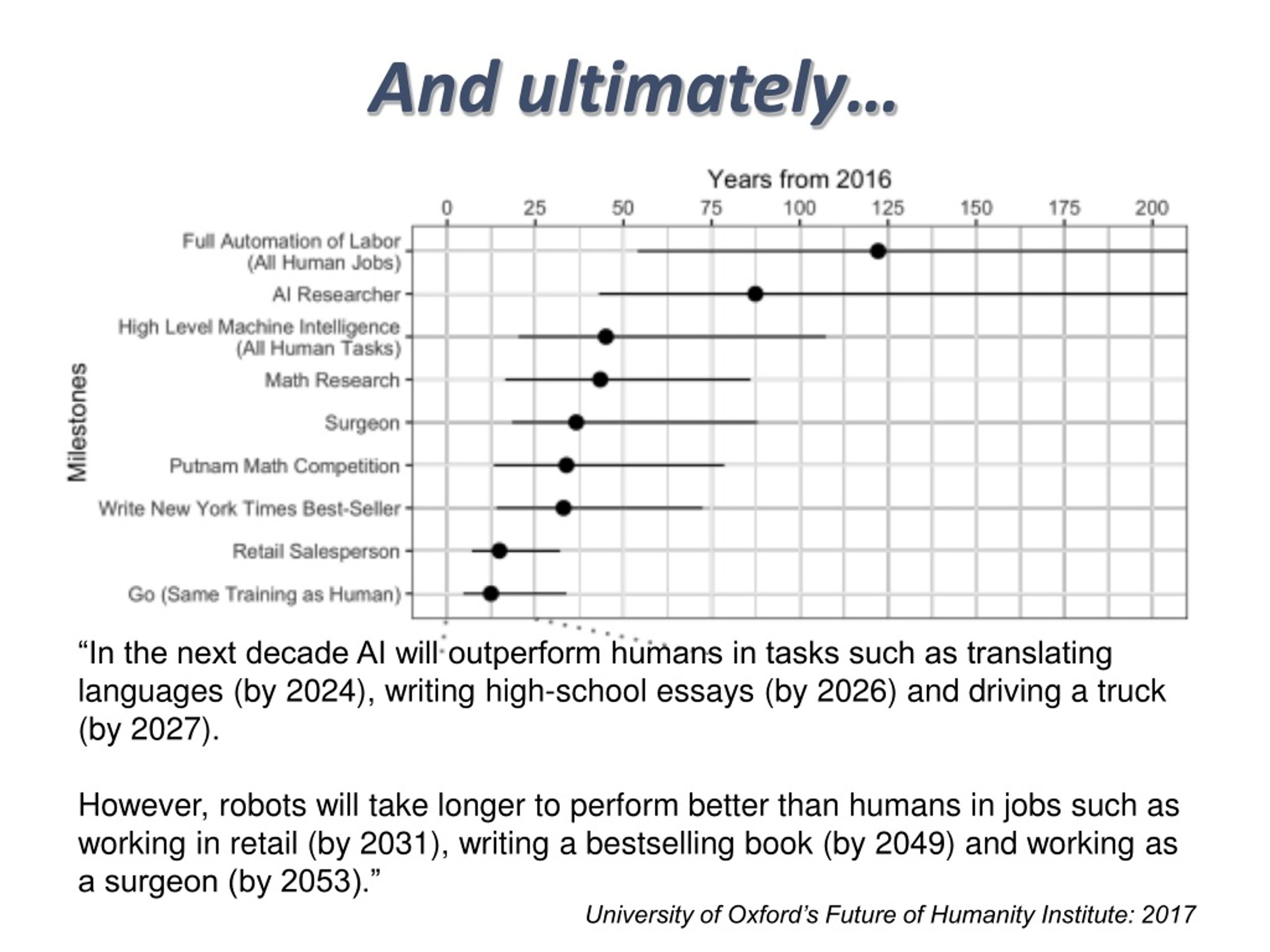 And ultimately…

Years from 2016

0 25 50 75 100 125 150 175 200

Milestones

Full Automation of Labor (All Human Jobs)
AI Researcher
High Level Machine Intelligence (All Human Tasks)
Math Research
Surgeon
Putnam Math Competition
Write New York Times Best-Seller
Retail Salesperson
Go (Same Training as Human)

“In the next decade AI will outperform humans in tasks such as translating languages (by 2024), writing high-school essays (by 2026) and driving a truck (by 2027).

However, robots will take longer to perform better than humans in jobs such as working in retail (by 2031), writing a bestselling book (by 2049) and working as a surgeon (by 2053).”

University of Oxford’s Future of Humanity Institute: 2017